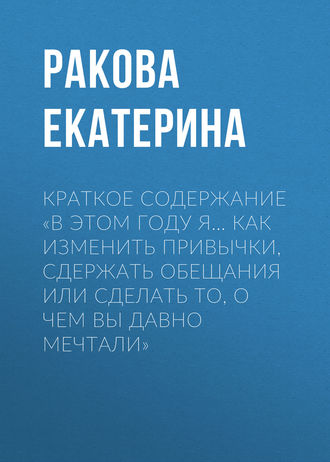 РАКОВА ЕКАТЕРИНА

КРАТКОЕ СОДЕРЖАНИЕ «В ЭТОМ ГОДУ Я… КАК ИЗМЕНИТЬ ПРИВЫЧКИ, СДЕРЖАТЬ ОБЕЩАНИЯ ИЛИ СДЕЛАТЬ ТО, О ЧЕМ ВЫ ДАВНО МЕЧТАЛИ»